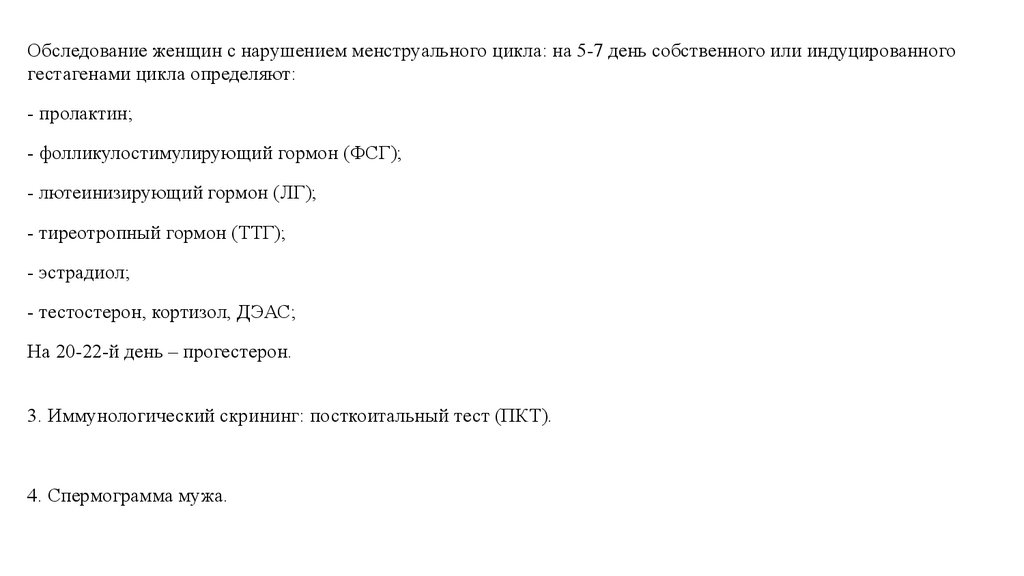 Обследование женщин с нарушением менструального цикла: на 5-7 день собственного или индуцированного гестагенами цикла определяют:

- пролактин;

- фолликулостимулирующий гормон (ФСГ);

- лютеинизирующий гормон (ЛГ);

- тиреотропный гормон (ТТГ);

- эстрадиол;

- тестостерон, кортизол, ДЭАС;

На 20-22-й день – прогестерон.

3. Иммунологический скрининг: посткоитальный тест (ПКТ).

4. Спермограмма мужа.